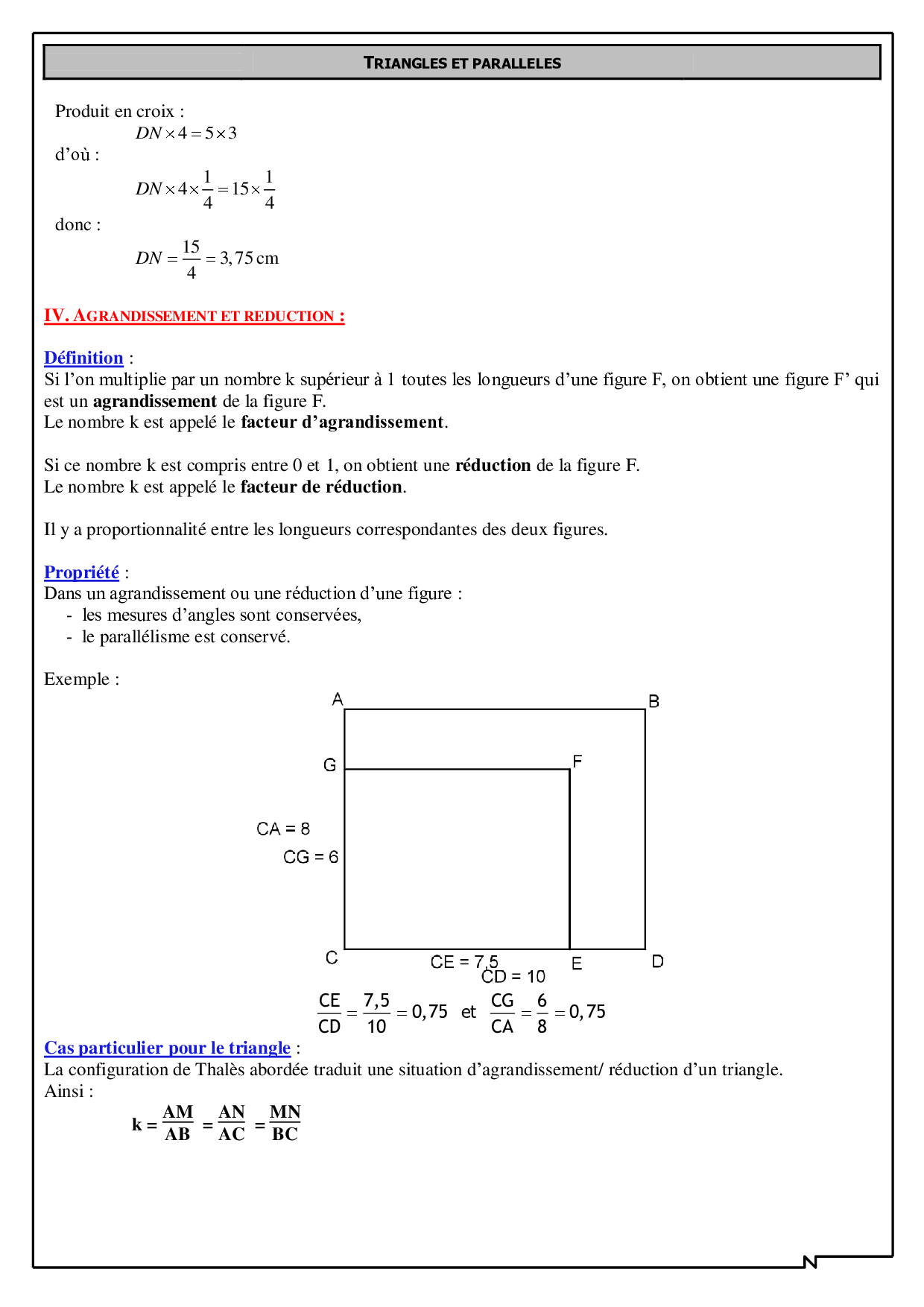 TRIANGLES ET PARALLELES

Produit en croix :
$DN \times 4 = 5 \times 3$
d'où :
$DN \times 4 \times \frac{1}{4} = 15 \times \frac{1}{4}$
donc :
$DN = \frac{15}{4} = 3,75\,\text{cm}$

IV. AGRANDISSEMENT ET REDUCTION :

Définition :
Si l'on multiplie par un nombre k supérieur à 1 toutes les longueurs d'une figure F, on obtient une figure F' qui est un agrandissement de la figure F.
Le nombre k est appelé le facteur d'agrandissement.

Si ce nombre k est compris entre 0 et 1, on obtient une réduction de la figure F.
Le nombre k est appelé le facteur de réduction.

Il y a proportionnalité entre les longueurs correspondantes des deux figures.

Propriété :
Dans un agrandissement ou une réduction d'une figure :
- les mesures d'angles sont conservées,
- le parallélisme est conservé.

Exemple :

A
B
G
F
CA = 8
CG = 6
C
CE = 7,5
E
D
CD = 10

$\frac{CE}{CD} = \frac{7,5}{10} = 0,75$ et $\frac{CG}{CA} = \frac{6}{8} = 0,75$

Cas particulier pour le triangle :
La configuration de Thalès abordée traduit une situation d'agrandissement/ réduction d'un triangle.
Ainsi :
$k = \frac{AM}{AB} = \frac{AN}{AC} = \frac{MN}{BC}$